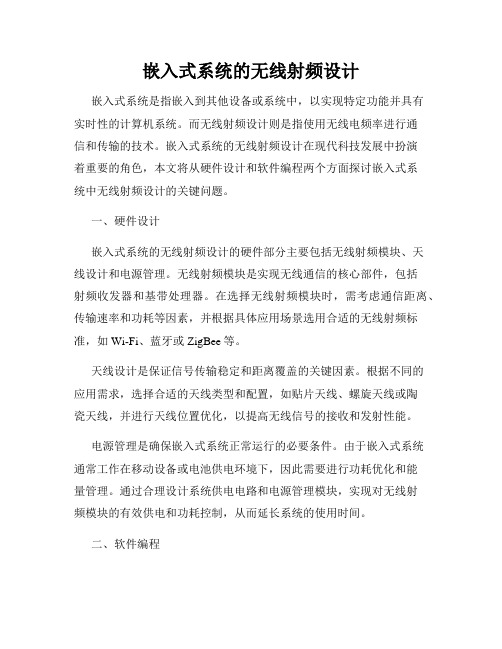 嵌入式系统的无线射频设计

嵌入式系统是指嵌入到其他设备或系统中，以实现特定功能并具有实时性的计算机系统。而无线射频设计则是指使用无线电频率进行通信和传输的技术。嵌入式系统的无线射频设计在现代科技发展中扮演着重要的角色，本文将从硬件设计和软件编程两个方面探讨嵌入式系统中无线射频设计的关键问题。

一、硬件设计

嵌入式系统的无线射频设计的硬件部分主要包括无线射频模块、天线设计和电源管理。无线射频模块是实现无线通信的核心部件，包括射频收发器和基带处理器。在选择无线射频模块时，需考虑通信距离、传输速率和功耗等因素，并根据具体应用场景选用合适的无线射频标准，如 Wi-Fi、蓝牙或 ZigBee 等。

天线设计是保证信号传输稳定和距离覆盖的关键因素。根据不同的应用需求，选择合适的天线类型和配置，如贴片天线、螺旋天线或陶瓷天线，并进行天线位置优化，以提高无线信号的接收和发射性能。

电源管理是确保嵌入式系统正常运行的必要条件。由于嵌入式系统通常工作在移动设备或电池供电环境下，因此需要进行功耗优化和能量管理。通过合理设计系统供电电路和电源管理模块，实现对无线射频模块的有效供电和功耗控制，从而延长系统的使用时间。

二、软件编程